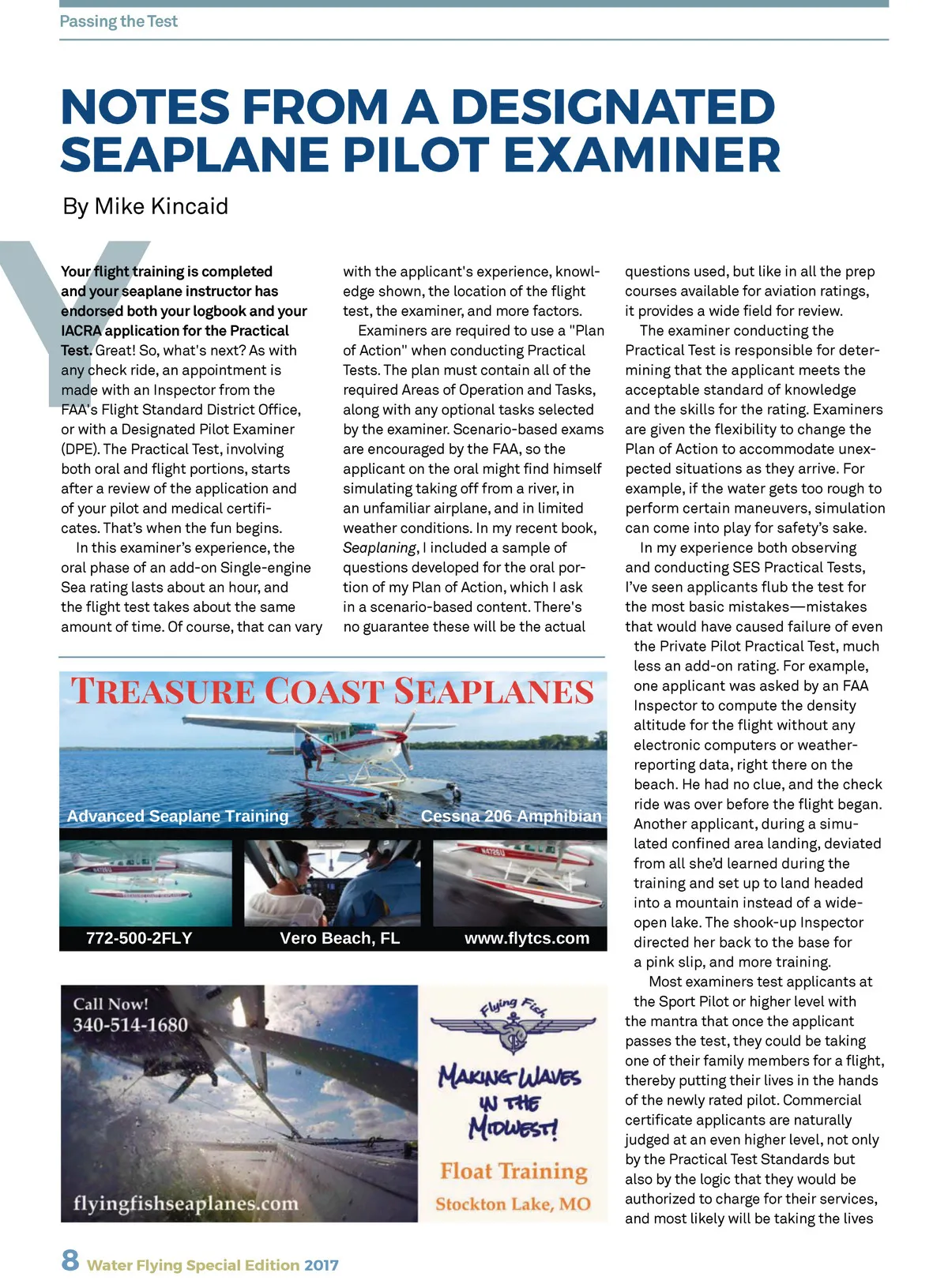 Passing the Test

NOTES FROM A DESIGNATED SEAPLANE PILOT EXAMINER

By Mike Kincaid

Your flight training is completed and your seaplane instructor has endorsed both your logbook and your IACRA application for the Practical Test. Great! So, what's next? As with any check ride, an appointment is made with an Inspector from the FAA's Flight Standard District Office, or with a Designated Pilot Examiner (DPE). The Practical Test, involving both oral and flight portions, starts after a review of the application and of your pilot and medical certificates. That's when the fun begins.

In this examiner's experience, the oral phase of an add-on Single-engine Sea rating lasts about an hour, and the flight test takes about the same amount of time. Of course, that can vary with the applicant's experience, knowledge shown, the location of the flight test, the examiner, and more factors.

Examiners are required to use a "Plan of Action" when conducting Practical Tests. The plan must contain all of the required Areas of Operation and Tasks, along with any optional tasks selected by the examiner. Scenario-based exams are encouraged by the FAA, so the applicant on the oral might find himself simulating taking off from a river, in an unfamiliar airplane, and in limited weather conditions. In my recent book, Seaplaning, I included a sample of questions developed for the oral portion of my Plan of Action, which I ask in a scenario-based content. There's no guarantee these will be the actual questions used, but like in all the prep courses available for aviation ratings, it provides a wide field for review.

The examiner conducting the Practical Test is responsible for determining that the applicant meets the acceptable standard of knowledge and the skills for the rating. Examiners are given the flexibility to change the Plan of Action to accommodate unexpected situations as they arrive. For example, if the water gets too rough to perform certain maneuvers, simulation can come into play for safety's sake.

In my experience both observing and conducting SES Practical Tests, I've seen applicants flub the test for the most basic mistakes—mistakes that would have caused failure of even the Private Pilot Practical Test, much less an add-on rating. For example, one applicant was asked by an FAA Inspector to compute the density altitude for the flight without any electronic computers or weather-reporting data, right there on the beach. He had no clue, and the check ride was over before the flight began. Another applicant, during a simulated confined area landing, deviated from all she'd learned during the training and set up to land headed into a mountain instead of a wide-open lake. The shook-up Inspector directed her back to the base for a pink slip, and more training.

Most examiners test applicants at the Sport Pilot or higher level with the mantra that once the applicant passes the test, they could be taking one of their family members for a flight, thereby putting their lives in the hands of the newly rated pilot. Commercial certificate applicants are naturally judged at an even higher level, not only by the Practical Test Standards but also by the logic that they would be authorized to charge for their services, and most likely will be taking the lives

TREASURE COAST SEAPLANES
Advanced Seaplane Training
Cessna 206 Amphibian
772-500-2FLY
Vero Beach, FL
www.flytcs.com

Call Now!
340-514-1680
flyingfishseaplanes.com
Flying Fish
MAKING WAVES IN THE MIDWEST!
Float Training
Stockton Lake, MO

8 Water Flying Special Edition 2017